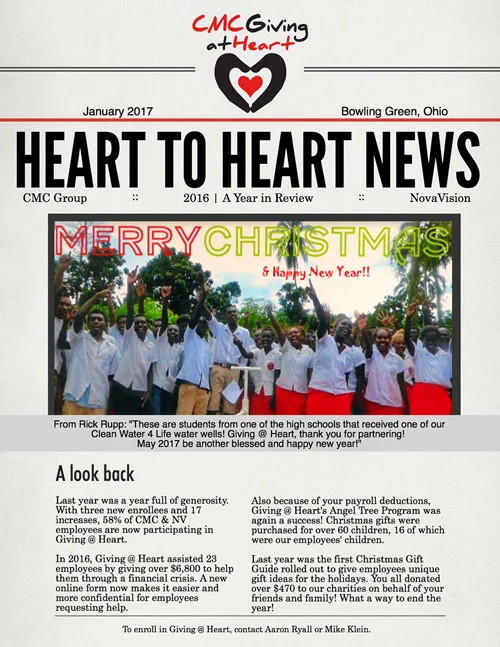 CMC Giving at Heart

January 2017

Bowling Green, Ohio

HEART TO HEART NEWS

CMC Group :: 2016 | A Year in Review :: NovaVision

MERRY CHRISTMAS

& Happy New Year!!

From Rick Rupp: "These are students from one of the high schools that received one of our Clean Water 4 Life water wells! Giving @ Heart, thank you for partnering! May 2017 be another blessed and happy new year!"

A look back

Last year was a year full of generosity. With three new enrollees and 17 increases, 58% of CMC & NV employees are now participating in Giving @ Heart.

In 2016, Giving @ Heart assisted 23 employees by giving over $6,800 to help them through a financial crisis. A new online form now makes it easier and more confidential for employees requesting help.

Also because of your payroll deductions, Giving @ Heart's Angel Tree Program was again a success! Christmas gifts were purchased for over 60 children, 16 of which were our employees' children.

Last year was the first Christmas Gift Guide rolled out to give employees unique gift ideas for the holidays. You all donated over $470 to our charities on behalf of your friends and family! What a way to end the year!

To enroll in Giving @ Heart, contact Aaron Ryall or Mike Klein.